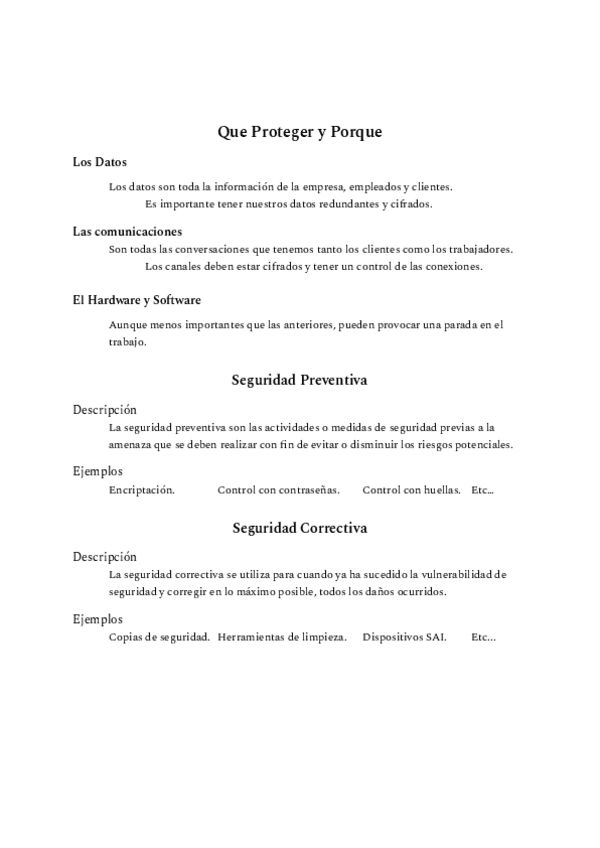 Que Proteger y Porque

Los Datos

Los datos son toda la información de la empresa, empleados y clientes.
Es importante tener nuestros datos redundantes y cifrados.

Las comunicaciones

Son todas las conversaciones que tenemos tanto los clientes como los trabajadores.
Los canales deben estar cifrados y tener un control de las conexiones.

El Hardware y Software

Aunque menos importantes que las anteriores, pueden provocar una parada en el trabajo.

Seguridad Preventiva

Descripción

La seguridad preventiva son las actividades o medidas de seguridad previas a la amenaza que se deben realizar con fin de evitar o disminuir los riesgos potenciales.

Ejemplos

Encriptación. Control con contraseñas. Control con huellas. Etc...

Seguridad Correctiva

Descripción

La seguridad correctiva se utiliza para cuando ya ha sucedido la vulnerabilidad de seguridad y corregir en lo máximo posible, todos los daños ocurridos.

Ejemplos

Copias de seguridad. Herramientas de limpieza. Dispositivos SAI. Etc...